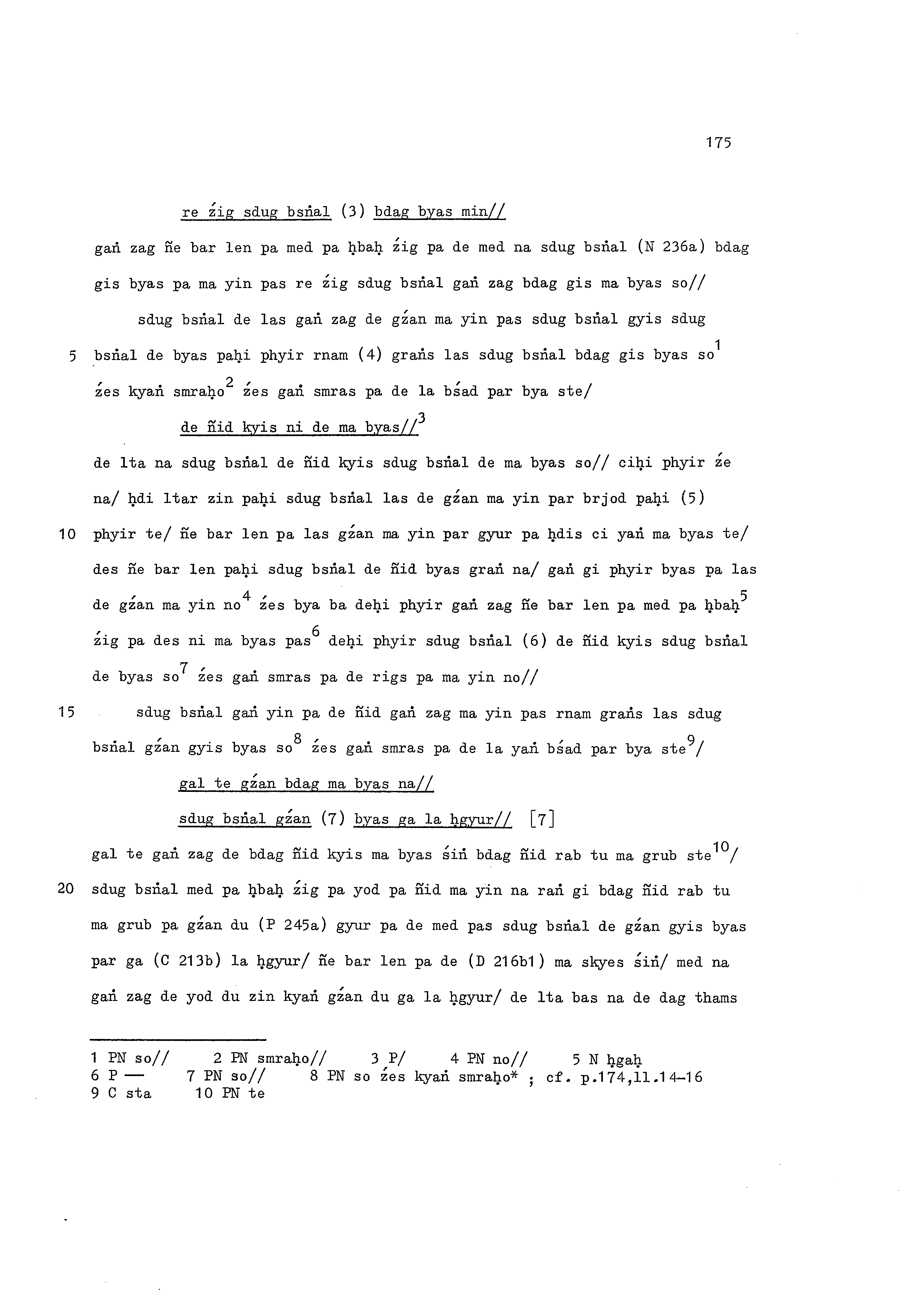 175

re źig sdug bsṅal (3) bdag byas min//

gaṅ zag ñe bar len pa med pa ḥbaḥ źig pa de med na sdug bsṅal (N 236a) bdag gis byas pa ma yin pas re źig sdug bsṅal gaṅ zag bdag gis ma byas so//

sdug bsṅal de las gaṅ zag de gźan ma yin pas sdug bsṅal gyis sdug

5 bsṅal de byas paḥi phyir rnam (4) graṅs las sdug bsṅal bdag gis byas so$^1$ źes kyaṅ smraḥo$^2$ źes gaṅ smras pa de la bśad par bya ste/

de ñid kyis ni de ma byas//$^3$

de lta na sdug bsṅal de ñid kyis sdug bsṅal de ma byas so// ciḥi phyir źe na/ ḥdi ltar zin paḥi sdug bsṅal las de gźan ma yin par brjod paḥi (5)

10 phyir te/ ñe bar len pa las gźan ma yin par gyur pa ḥdis ci yaṅ ma byas te/ des ñe bar len paḥi sdug bsṅal de ñid byas graṅ na/ gaṅ gi phyir byas pa las de gźan ma yin no$^4$ źes bya ba deḥi phyir gaṅ zag ñe bar len pa med pa ḥbaḥ$^5$ źig pa des ni ma byas pas$^6$ deḥi phyir sdug bsṅal (6) de ñid kyis sdug bsṅal de byas so$^7$ źes gaṅ smras pa de rigs pa ma yin no//

15 sdug bsṅal gaṅ yin pa de ñid gaṅ zag ma yin pas rnam graṅs las sdug bsṅal gźan gyis byas so$^8$ źes gaṅ smras pa de la yaṅ bśad par bya ste$^9$/

gal te gźan bdag ma byas na//

sdug bsṅal gźan (7) byas ga la ḥgyur// [7]

gal te gaṅ zag de bdag ñid kyis ma byas śiṅ bdag ñid rab tu ma grub ste$^{10}$/

20 sdug bsṅal med pa ḥbaḥ źig pa yod pa ñid ma yin na raṅ gi bdag ñid rab tu ma grub pa gźan du (P 245a) gyur pa de med pas sdug bsṅal de gźan gyis byas par ga (C 213b) la ḥgyur/ ñe bar len pa de (D 216b1) ma skyes śiṅ/ med na gaṅ zag de yod du zin kyaṅ gźan du ga la ḥgyur/ de lta bas na de dag thams

1 PN so// 2 PN smraḥo// 3 P/ 4 PN no// 5 N ḥgaḥ
6 P — 7 PN so// 8 PN so źes kyaṅ smraḥo* ; cf. p.174,ll.14-16
9 C sta 10 PN te